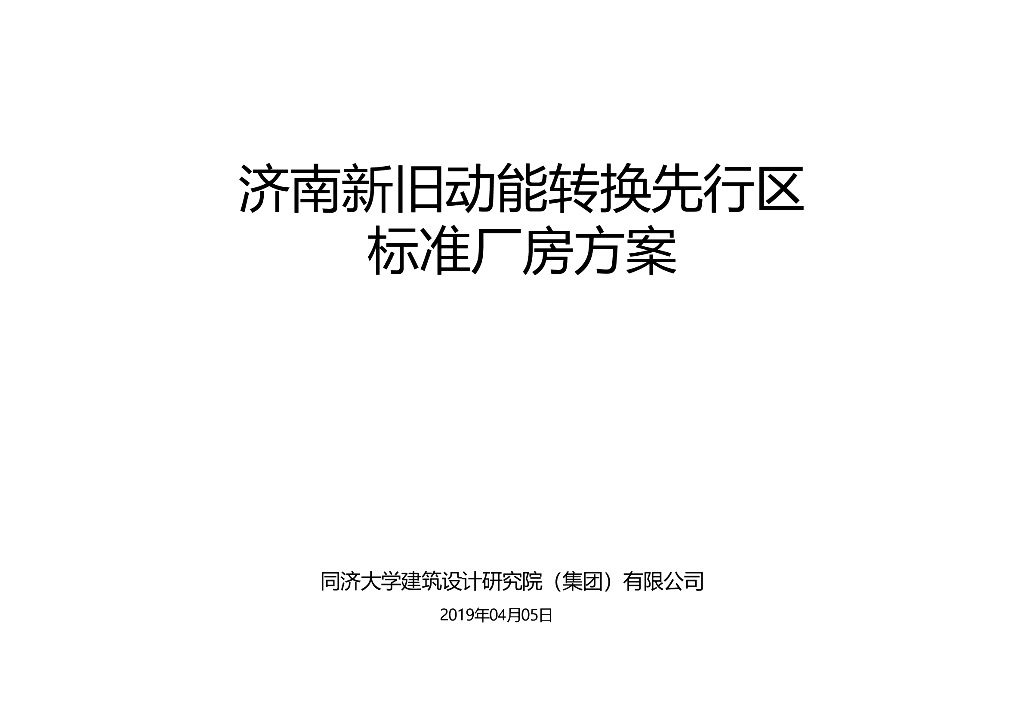 济南新旧动能转换先行区
标准厂房方案

同济大学建筑设计研究院（集团）有限公司

2019年04月05日